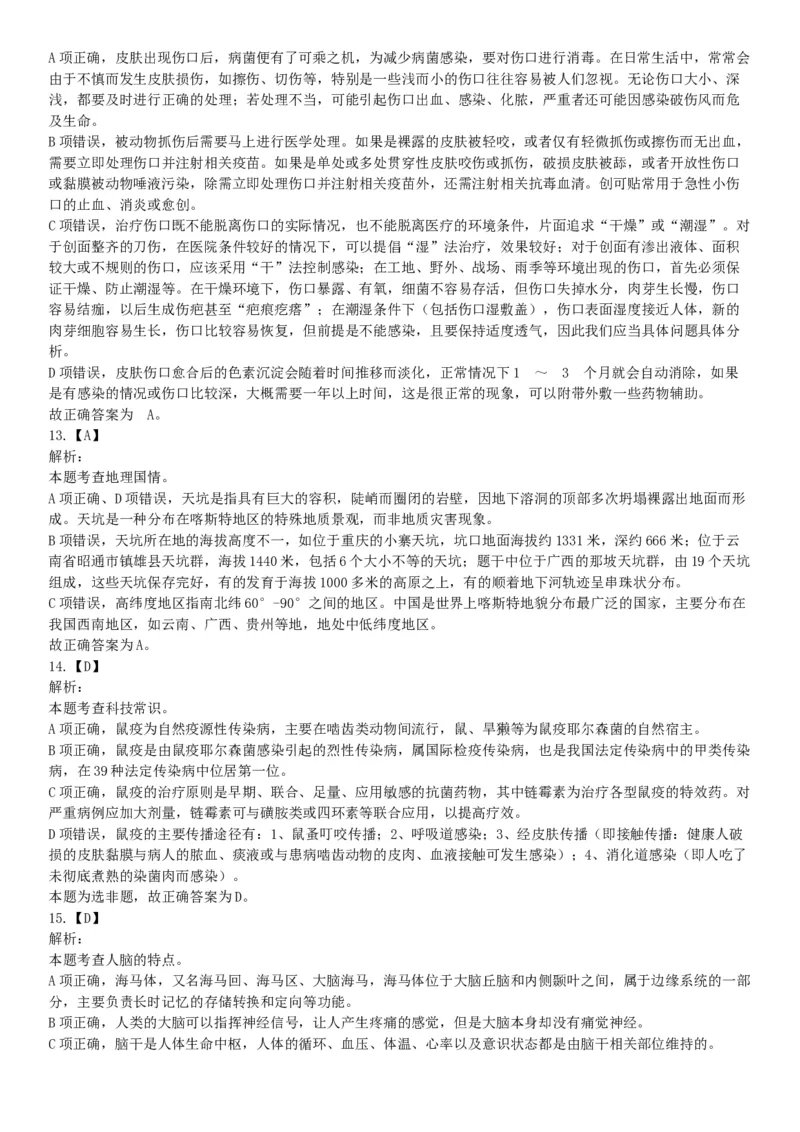 A 项正确，皮肤出现伤口后，病菌便有了可乘之机，为减少病菌感染，要对伤口进行消毒。在日常生活中，常常会由于不慎而发生皮肤损伤，如擦伤、切伤等，特别是一些浅而小的伤口往往容易被人们忽视。无论伤口大小、深浅，都要及时进行正确的处理；若处理不当，可能引起伤口出血、感染、化脓，严重者还可能因感染破伤风而危及生命。
B 项错误，被动物抓伤后需要马上进行医学处理。如果是裸露的皮肤被轻咬，或者仅有轻微抓伤或擦伤而无出血，需要立即处理伤口并注射相关疫苗。如果是单处或多处贯穿性皮肤咬伤或抓伤，破损皮肤被舔，或者开放性伤口或黏膜被动物唾液污染，除需立即处理伤口并注射相关疫苗外，还需注射相关抗毒血清。创可贴常用于急性小伤口的止血、消炎或愈创。
C 项错误，治疗伤口既不能脱离伤口的实际情况，也不能脱离医疗的环境条件，片面追求“干燥”或“潮湿”。对于创面整齐的刀伤，在医院条件较好的情况下，可以提倡“湿”法治疗，效果较好；对于创面有渗出液体、面积较大或不规则的伤口，应该采用“干”法控制感染；在工地、野外、战场、雨季等环境出现的伤口，首先必须保证干燥、防止潮湿等。在干燥环境下，伤口暴露、有氧，细菌不容易存活，但伤口失掉水分，肉芽生长慢，伤口容易结痂，以后生成伤疤甚至“疤痕疙瘩”；在潮湿条件下（包括伤口湿敷盖），伤口表面湿度接近人体，新的肉芽细胞容易生长，伤口比较容易恢复，但前提是不能感染，且要保持适度透气，因此我们应当具体问题具体分析。
D 项错误，皮肤伤口愈合后的色素沉淀会随着时间推移而淡化，正常情况下 1 ～ 3 个月就会自动消除，如果是有感染的情况或伤口比较深，大概需要一年以上时间，这是很正常的现象，可以附带外敷一些药物辅助。
故正确答案为 A。
13.【A】
解析：
本题考查地理国情。
A 项正确、D 项错误，天坑是指具有巨大的容积，陡峭而圈闭的岩壁，因地下溶洞的顶部多次坍塌裸露出地面而形成。天坑是一种分布在喀斯特地区的特殊地质景观，而非地质灾害现象。
B 项错误，天坑所在地的海拔高度不一，如位于重庆的小寨天坑，坑口地面海拔约 1331 米，深约 666 米；位于云南省昭通市镇雄县天坑群，海拔 1440 米，包括 6 个大小不等的天坑；题干中位于广西的那坡天坑群，由 19 个天坑组成，这些天坑保存完好，有的发育于海拔 1000 多米的高原之上，有的顺着地下河轨迹呈串珠状分布。
C 项错误，高纬度地区指南北纬 60°-90°之间的地区。中国是世界上喀斯特地貌分布最广泛的国家，主要分布在我国西南地区，如云南、广西、贵州等地，地处中低纬度地区。
故正确答案为 A。
14.【D】
解析：
本题考查科技常识。
A 项正确，鼠疫为自然疫源性传染病，主要在啮齿类动物间流行，鼠、旱獭等为鼠疫耶尔森菌的自然宿主。
B 项正确，鼠疫是由鼠疫耶尔森菌感染引起的烈性传染病，属国际检疫传染病，也是我国法定传染病中的甲类传染病，在 39 种法定传染病中位居第一位。
C 项正确，鼠疫的治疗原则是早期、联合、足量、应用敏感的抗菌药物，其中链霉素为治疗各型鼠疫的特效药。对严重病例应加大剂量，链霉素可与磺胺类或四环素等联合应用，以提高疗效。
D 项错误，鼠疫的主要传播途径有：1、鼠蚤叮咬传播；2、呼吸道感染；3、经皮肤传播（即接触传播：健康人破损的皮肤黏膜与病人的脓血、痰液或与患病啮齿动物的皮肉、血液接触可发生感染）；4、消化道感染（即人吃了未彻底煮熟的染菌肉而感染）。
本题为选非题，故正确答案为 D。
15.【D】
解析：
本题考查人脑的特点。
A 项正确，海马体，又名海马回、海马区、大脑海马，海马体位于大脑丘脑和内侧颞叶之间，属于边缘系统的一部分，主要负责长时记忆的存储转换和定向等功能。
B 项正确，人类的大脑可以指挥神经信号，让人产生疼痛的感觉，但是大脑本身却没有痛觉神经。
C 项正确，脑干是人体生命中枢，人体的循环、血压、体温、心率以及意识状态都是由脑干相关部位维持的。